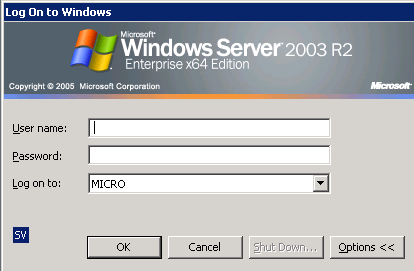 Log On to Windows

Microsoft Windows Server 2003 R2
Enterprise x64 Edition

Copyright © 2005 Microsoft Corporation

Microsoft

User name:

Password:

Log on to: MICRO

SV

OK

Cancel

Shut Down...

Options <<